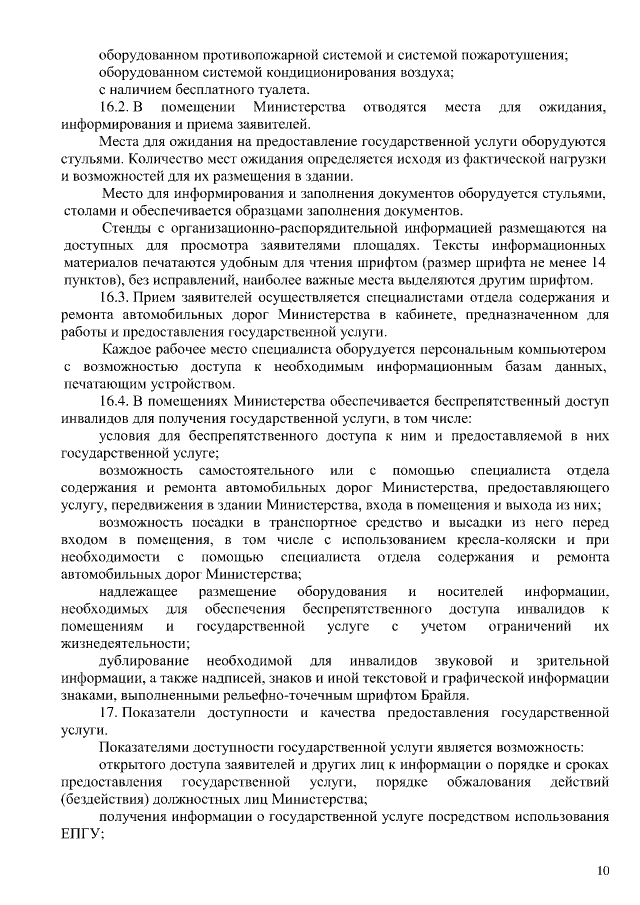 оборудованном противопожарной системой и системой пожаротушения;
оборудованном системой кондиционирования воздуха;
с наличием бесплатного туалета.

16.2. В помещении Министерства отводятся места для ожидания, информирования и приема заявителей.

Места для ожидания на предоставление государственной услуги оборудуются стульями. Количество мест ожидания определяется исходя из фактической нагрузки и возможностей для их размещения в здании.

Место для информирования и заполнения документов оборудуется стульями, столами и обеспечивается образцами заполнения документов.

Стенды с организационно-распорядительной информацией размещаются на доступных для просмотра заявителями площадях. Тексты информационных материалов печатаются удобным для чтения шрифтом (размер шрифта не менее 14 пунктов), без исправлений, наиболее важные места выделяются другим шрифтом.

16.3. Прием заявителей осуществляется специалистами отдела содержания и ремонта автомобильных дорог Министерства в кабинете, предназначенном для работы и предоставления государственной услуги.

Каждое рабочее место специалиста оборудуется персональным компьютером с возможностью доступа к необходимым информационным базам данных, печатающим устройством.

16.4. В помещениях Министерства обеспечивается беспрепятственный доступ инвалидов для получения государственной услуги, в том числе:

условия для беспрепятственного доступа к ним и предоставляемой в них государственной услуге;

возможность самостоятельного или с помощью специалиста отдела содержания и ремонта автомобильных дорог Министерства, предоставляющего услугу, передвижения в здании Министерства, входа в помещения и выхода из них;

возможность посадки в транспортное средство и высадки из него перед входом в помещения, в том числе с использованием кресла-коляски и при необходимости с помощью специалиста отдела содержания и ремонта автомобильных дорог Министерства;

надлежащее размещение оборудования и носителей информации, необходимых для обеспечения беспрепятственного доступа инвалидов к помещениям и государственной услуге с учетом ограничений их жизнедеятельности;

дублирование необходимой для инвалидов звуковой и зрительной информации, а также надписей, знаков и иной текстовой и графической информации знаками, выполненными рельефно-точечным шрифтом Брайля.

17. Показатели доступности и качества предоставления государственной услуги.

Показателями доступности государственной услуги является возможность:

открытого доступа заявителей и других лиц к информации о порядке и сроках предоставления государственной услуги, порядке обжалования действий (бездействия) должностных лиц Министерства;

получения информации о государственной услуге посредством использования ЕПГУ;

10